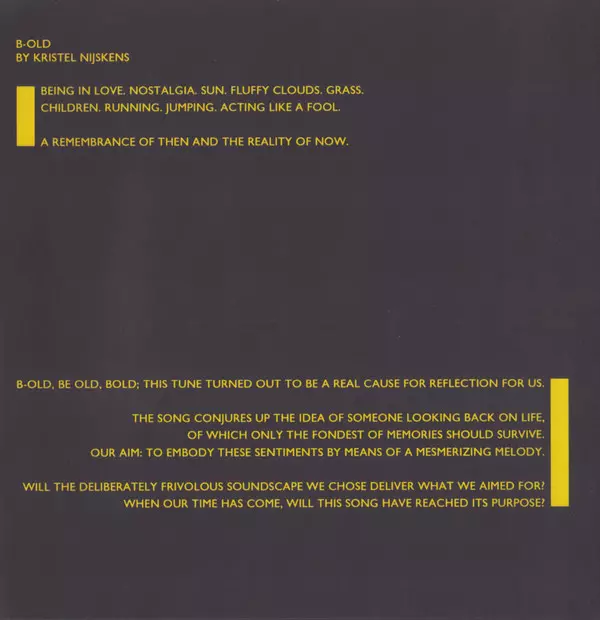 B-OLD
BY KRISTEL NIJSKENS

BEING IN LOVE. NOSTALGIA. SUN. FLUFFY CLOUDS. GRASS. CHILDREN. RUNNING. JUMPING. ACTING LIKE A FOOL.

A REMEMBRANCE OF THEN AND THE REALITY OF NOW.

B-OLD, BE OLD, BOLD; THIS TUNE TURNED OUT TO BE A REAL CAUSE FOR REFLECTION FOR US.

THE SONG CONJURES UP THE IDEA OF SOMEONE LOOKING BACK ON LIFE, OF WHICH ONLY THE FONDEST OF MEMORIES SHOULD SURVIVE. OUR AIM: TO EMBODY THESE SENTIMENTS BY MEANS OF A MESMERIZING MELODY.

WILL THE DELIBERATELY FRIVOLOUS SOUNDSCAPE WE CHOSE DELIVER WHAT WE AIMED FOR? WHEN OUR TIME HAS COME, WILL THIS SONG HAVE REACHED ITS PURPOSE?